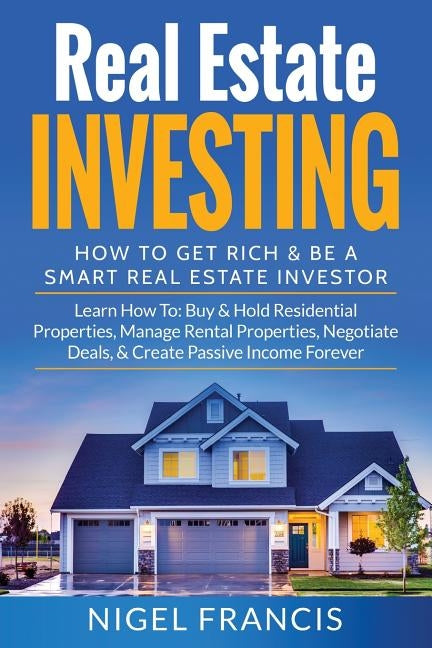 Real Estate
INVESTING

HOW TO GET RICH & BE A SMART REAL ESTATE INVESTOR

Learn How To: Buy & Hold Residential Properties, Manage Rental Properties, Negotiate Deals, & Create Passive Income Forever

NIGEL FRANCIS